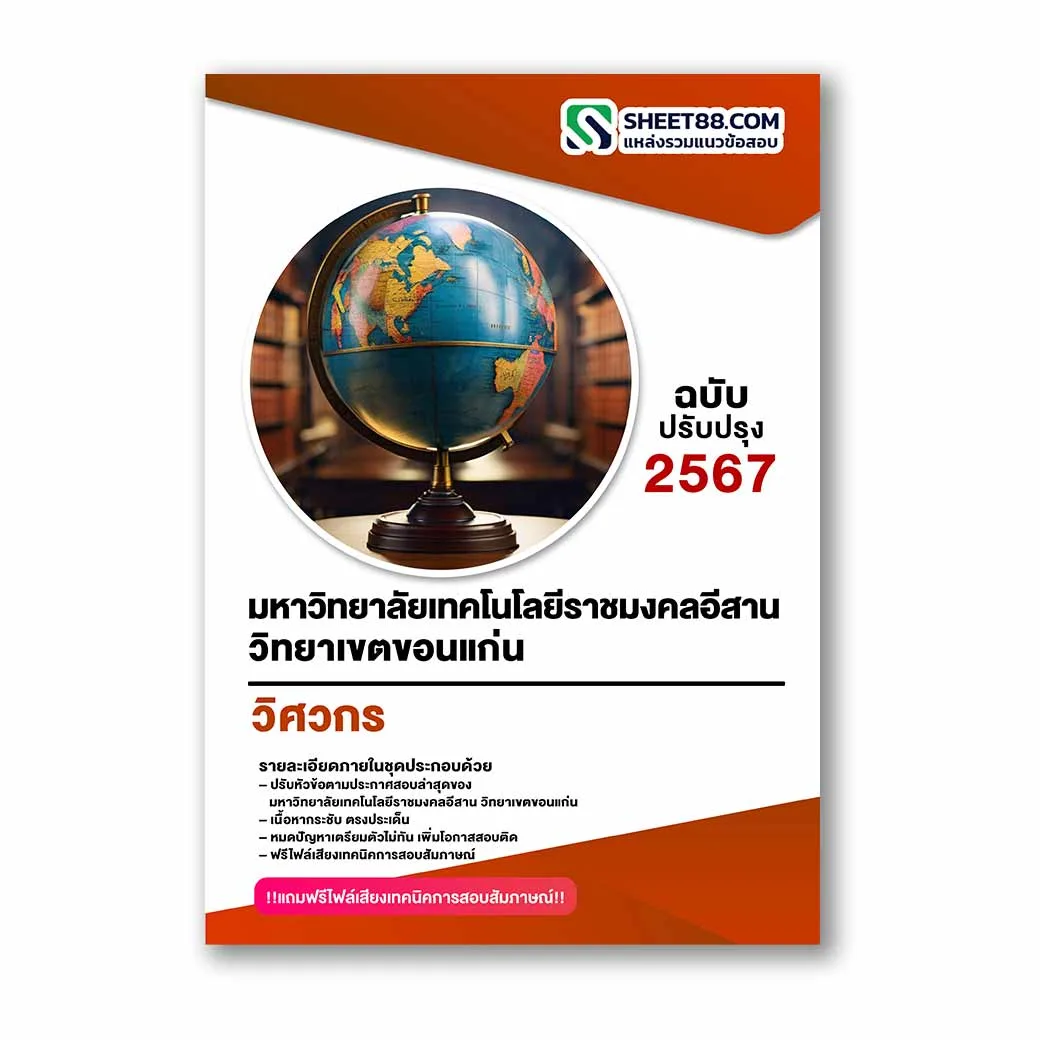 SHEET88.COM
แหล่งรวมแนวข้อสอบ

ฉบับ
ปรับปรุง
2567

มหาวิทยาลัยเทคโนโลยีราชมงคลอีสาน
วิทยาเขตขอนแก่น

วิศวกร

รายละเอียดภายในชุดประกอบด้วย
– ปรับหัวข้อตามประกาศสอบล่าสุดของ มหาวิทยาลัยเทคโนโลยีราชมงคลอีสาน วิทยาเขตขอนแก่น
– เนื้อหากระชับ ตรงประเด็น
– หมดปัญหาเตรียมตัวไม่ทัน เพิ่มโอกาสสอบติด
– ฟรีไฟล์เสียงเทคนิคการสอบสัมภาษณ์

!!แถมฟรีไฟล์เสียงเทคนิคการสอบสัมภาษณ์!!